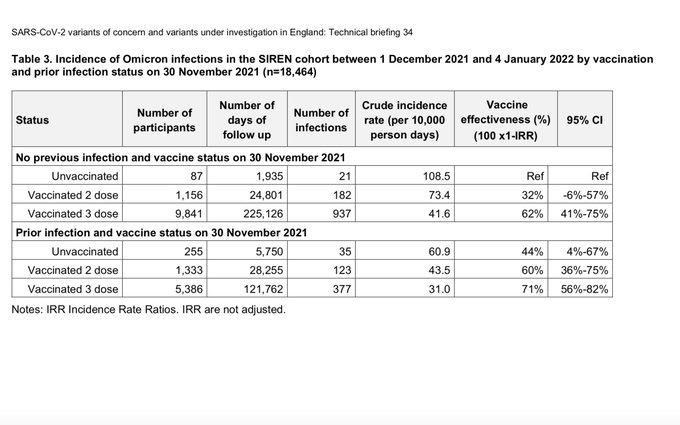 SARS-CoV-2 variants of concern and variants under investigation in England: Technical briefing 34

Table 3. Incidence of Omicron infections in the SIREN cohort between 1 December 2021 and 4 January 2022 by vaccination and prior infection status on 30 November 2021 (n=18,464)

| Status | Number of participants | Number of days of follow up | Number of infections | Crude incidence rate (per 10,000 person days) | Vaccine effectiveness (%) (100 x1-IRR) | 95% CI |
|---|---|---|---|---|---|---|
| No previous infection and vaccine status on 30 November 2021 | | | | | | |
| Unvaccinated | 87 | 1,935 | 21 | 108.5 | Ref | Ref |
| Vaccinated 2 dose | 1,156 | 24,801 | 182 | 73.4 | 32% | -6%-57% |
| Vaccinated 3 dose | 9,841 | 225,126 | 937 | 41.6 | 62% | 41%-75% |
| Prior infection and vaccine status on 30 November 2021 | | | | | | |
| Unvaccinated | 255 | 5,750 | 35 | 60.9 | 44% | 4%-67% |
| Vaccinated 2 dose | 1,333 | 28,255 | 123 | 43.5 | 60% | 36%-75% |
| Vaccinated 3 dose | 5,386 | 121,762 | 377 | 31.0 | 71% | 56%-82% |

Notes: IRR Incidence Rate Ratios. IRR are not adjusted.